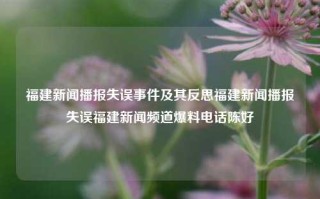 福建新闻播报失误事件及其反思福建新闻播报失误福建新闻频道爆料电话陈好